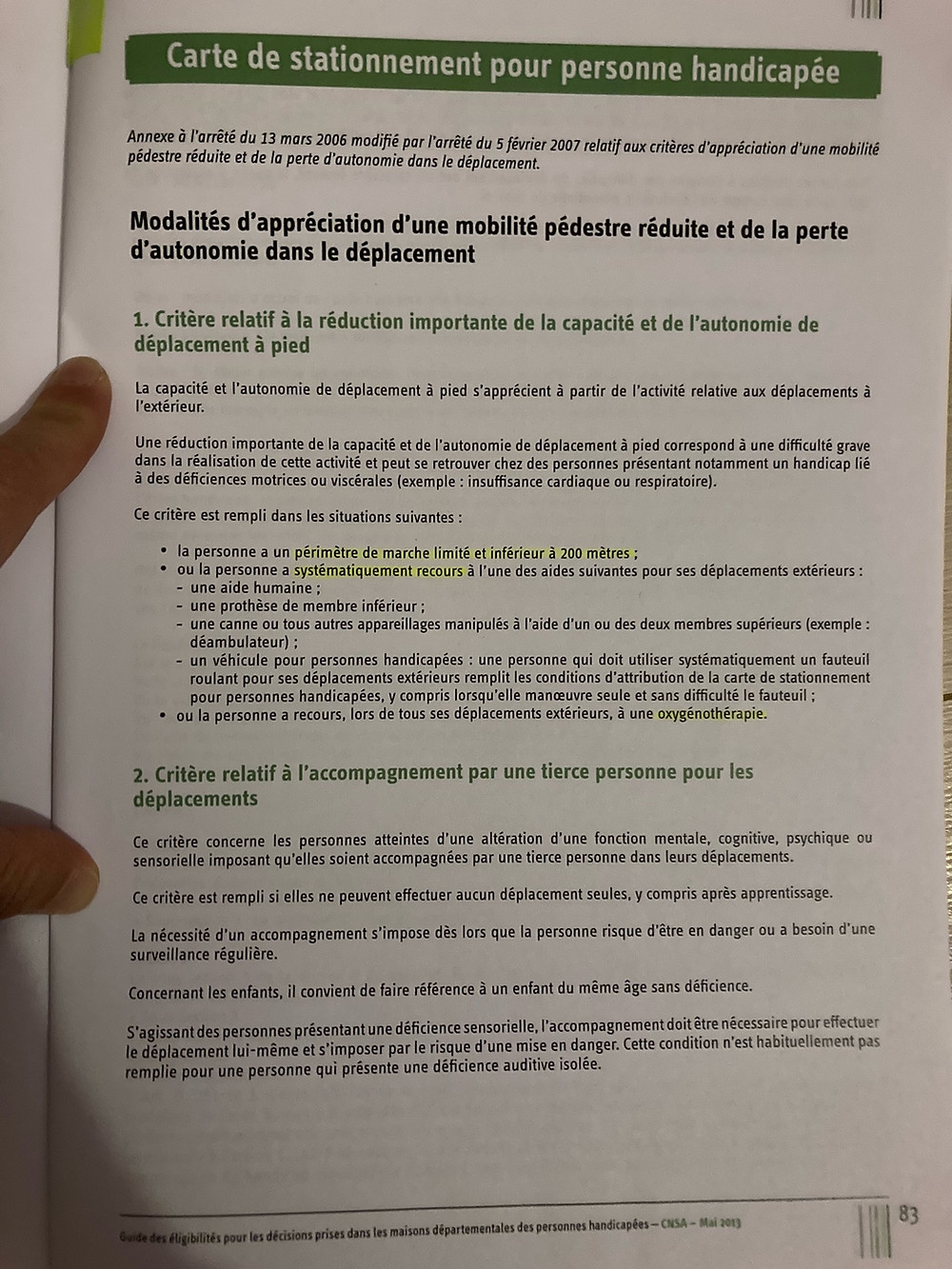 Carte de stationnement pour personne handicapée

Annexe à l'arrêté du 13 mars 2006 modifié par l'arrêté du 5 février 2007 relatif aux critères d'appréciation d'une mobilité pédestre réduite et de la perte d'autonomie dans le déplacement.

Modalités d'appréciation d'une mobilité pédestre réduite et de la perte d'autonomie dans le déplacement

1. Critère relatif à la réduction importante de la capacité et de l'autonomie de déplacement à pied

La capacité et l'autonomie de déplacement à pied s'apprécient à partir de l'activité relative aux déplacements à l'extérieur.

Une réduction importante de la capacité et de l'autonomie de déplacement à pied correspond à une difficulté grave dans la réalisation de cette activité et peut se retrouver chez des personnes présentant notamment un handicap lié à des déficiences motrices ou viscérales (exemple : insuffisance cardiaque ou respiratoire).

Ce critère est rempli dans les situations suivantes :

• la personne a un périmètre de marche limité et inférieur à 200 mètres ;
• ou la personne a systématiquement recours à l'une des aides suivantes pour ses déplacements extérieurs :
- une aide humaine ;
- une prothèse de membre inférieur ;
- une canne ou tous autres appareillages manipulés à l'aide d'un ou des deux membres supérieurs (exemple : déambulateur) ;
- un véhicule pour personnes handicapées : une personne qui doit utiliser systématiquement un fauteuil roulant pour ses déplacements extérieurs remplit les conditions d'attribution de la carte de stationnement pour personnes handicapées, y compris lorsqu'elle manœuvre seule et sans difficulté le fauteuil ;
• ou la personne a recours, lors de tous ses déplacements extérieurs, à une oxygénothérapie.

2. Critère relatif à l'accompagnement par une tierce personne pour les déplacements

Ce critère concerne les personnes atteintes d'une altération d'une fonction mentale, cognitive, psychique ou sensorielle imposant qu'elles soient accompagnées par une tierce personne dans leurs déplacements.

Ce critère est rempli si elles ne peuvent effectuer aucun déplacement seules, y compris après apprentissage.

La nécessité d'un accompagnement s'impose dès lors que la personne risque d'être en danger ou a besoin d'une surveillance régulière.

Concernant les enfants, il convient de faire référence à un enfant du même âge sans déficience.

S'agissant des personnes présentant une déficience sensorielle, l'accompagnement doit être nécessaire pour effectuer le déplacement lui-même et s'imposer par le risque d'une mise en danger. Cette condition n'est habituellement pas remplie pour une personne qui présente une déficience auditive isolée.

Guide des éligibilités pour les décisions prises dans les maisons départementales des personnes handicapées – CNSA – Mai 2013

83